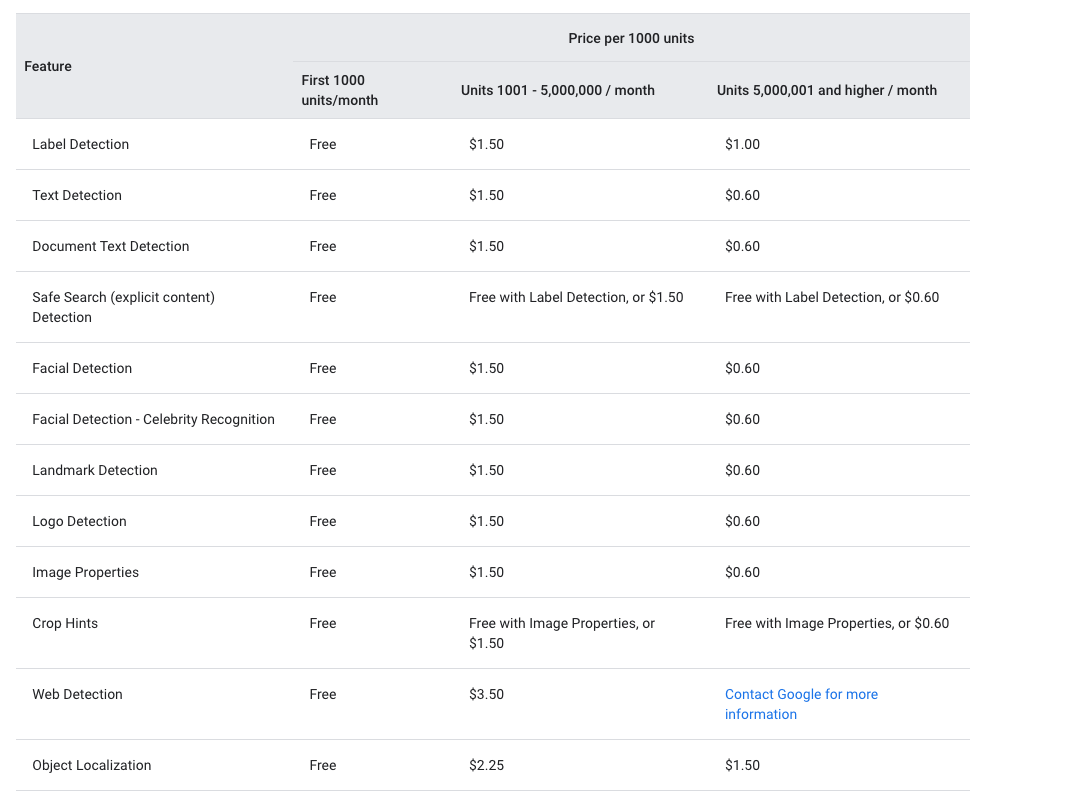 | Feature | Price per 1000 units | | |
|---|---|---|---|
| | First 1000 units/month | Units 1001 - 5,000,000 / month | Units 5,000,001 and higher / month |
| Label Detection | Free | \$1.50 | \$1.00 |
| Text Detection | Free | \$1.50 | \$0.60 |
| Document Text Detection | Free | \$1.50 | \$0.60 |
| Safe Search (explicit content) Detection | Free | Free with Label Detection, or \$1.50 | Free with Label Detection, or \$0.60 |
| Facial Detection | Free | \$1.50 | \$0.60 |
| Facial Detection - Celebrity Recognition | Free | \$1.50 | \$0.60 |
| Landmark Detection | Free | \$1.50 | \$0.60 |
| Logo Detection | Free | \$1.50 | \$0.60 |
| Image Properties | Free | \$1.50 | \$0.60 |
| Crop Hints | Free | Free with Image Properties, or \$1.50 | Free with Image Properties, or \$0.60 |
| Web Detection | Free | \$3.50 | Contact Google for more information |
| Object Localization | Free | \$2.25 | \$1.50 |